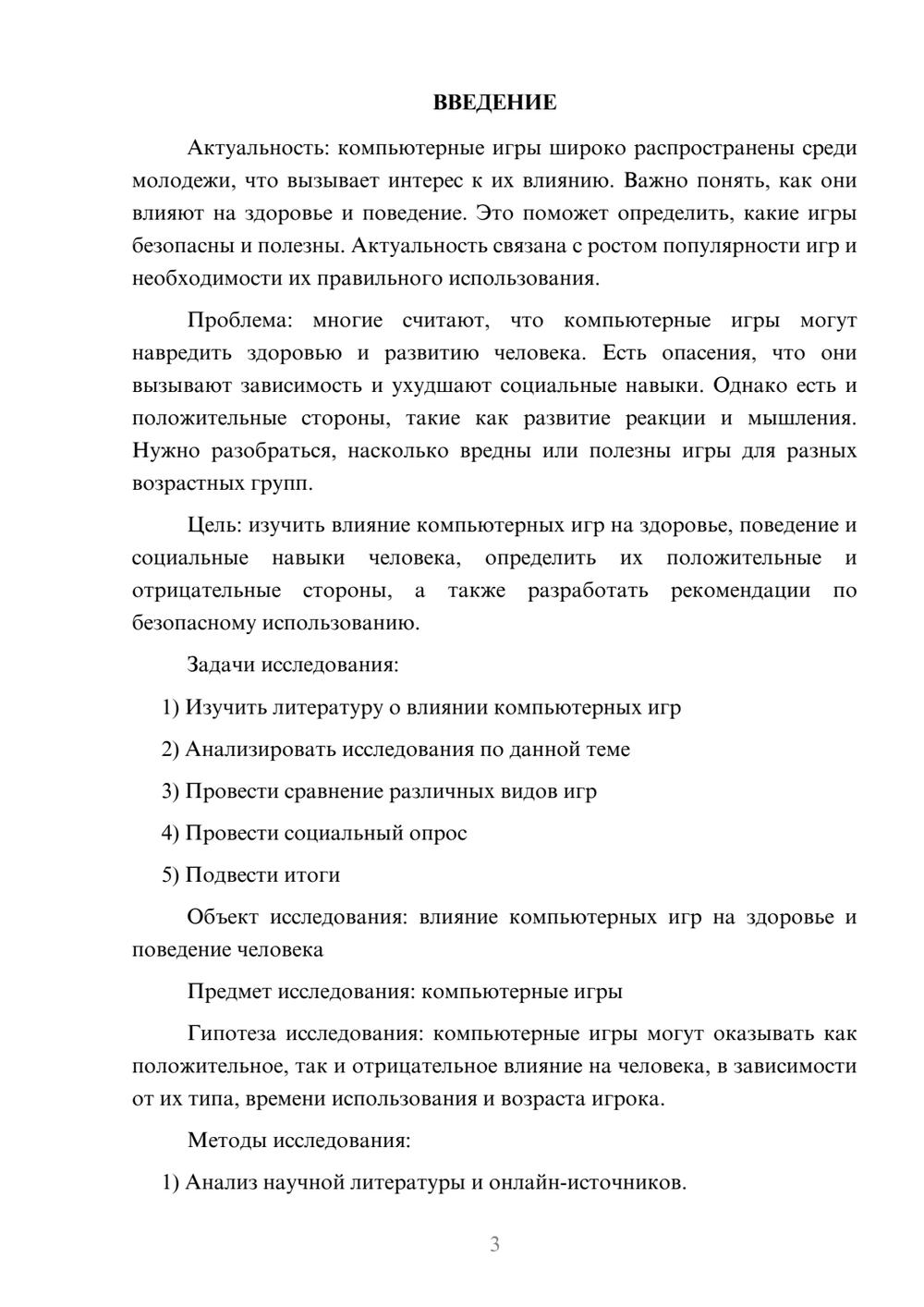 ВВЕДЕНИЕ

Актуальность: компьютерные игры широко распространены среди молодежи, что вызывает интерес к их влиянию. Важно понять, как они влияют на здоровье и поведение. Это поможет определить, какие игры безопасны и полезны. Актуальность связана с ростом популярности игр и необходимости их правильного использования.

Проблема: многие считают, что компьютерные игры могут навредить здоровью и развитию человека. Есть опасения, что они вызывают зависимость и ухудшают социальные навыки. Однако есть и положительные стороны, такие как развитие реакции и мышления. Нужно разобраться, насколько вредны или полезны игры для разных возрастных групп.

Цель: изучить влияние компьютерных игр на здоровье, поведение и социальные навыки человека, определить их положительные и отрицательные стороны, а также разработать рекомендации по безопасному использованию.

Задачи исследования:

1) Изучить литературу о влиянии компьютерных игр

2) Анализировать исследования по данной теме

3) Провести сравнение различных видов игр

4) Провести социальный опрос

5) Подвести итоги

Объект исследования: влияние компьютерных игр на здоровье и поведение человека

Предмет исследования: компьютерные игры

Гипотеза исследования: компьютерные игры могут оказывать как положительное, так и отрицательное влияние на человека, в зависимости от их типа, времени использования и возраста игрока.

Методы исследования:

1) Анализ научной литературы и онлайн-источников.

3